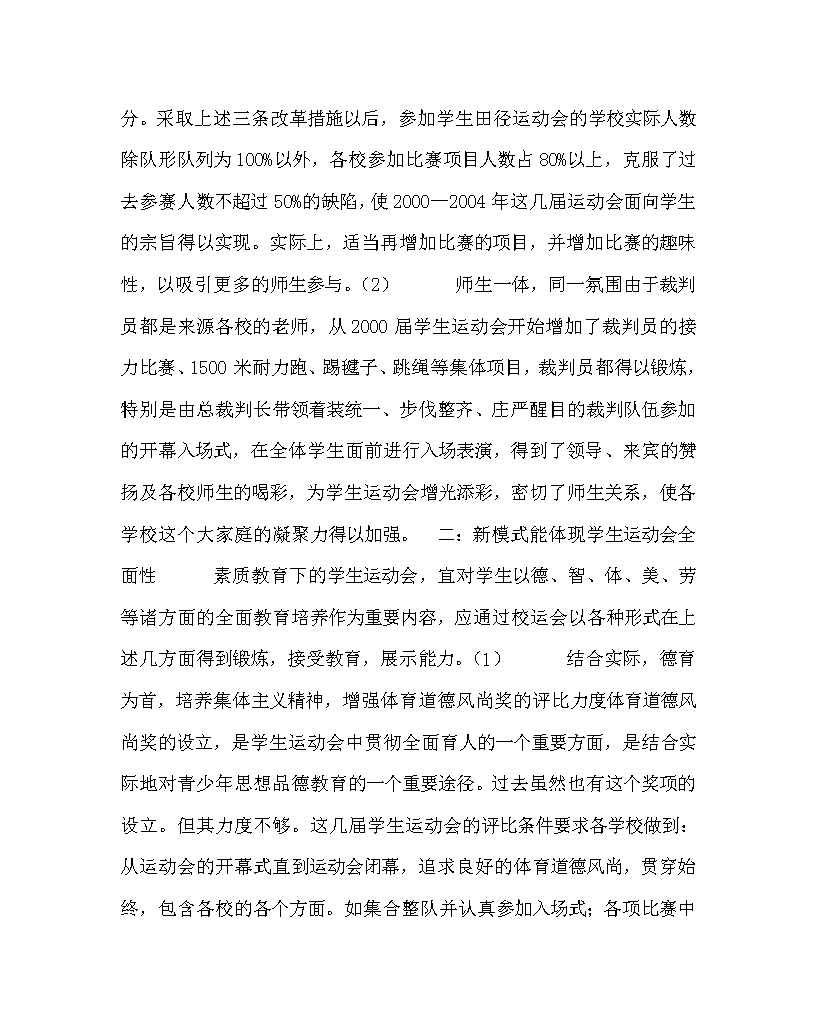 分。采取上述三条改革措施以后，参加学生田径运动会的学校实际人数除队形队列为100%以外，各校参加比赛项目人数占80%以上，克服了过去参赛人数不超过50%的缺陷，使2000—2004年这几届运动会面向学生的宗旨得以实现。实际上，适当再增加比赛的项目，并增加比赛的趣味性，以吸引更多的师生参与。（2） 师生一体，同一氛围由于裁判员都是来源各校的老师，从2000届学生运动会开始增加了裁判员的接力比赛、1500米耐力跑、踢毽子、跳绳等集体项目，裁判员都得以锻炼，特别是由总裁判长带领着装统一、步伐整齐、庄严醒目的裁判队伍参加的开幕入场式，在全体学生面前进行入场表演，得到了领导、来宾的赞扬及各校师生的喝彩，为学生运动会增光添彩，密切了师生关系，使各学校这个大家庭的凝聚力得以加强。 二：新模式能体现学生运动会全面性 素质教育下的学生运动会，宜对学生以德、智、体、美、劳等诸方面的全面教育培养作为重要内容，应通过校运会以各种形式在上述几方面得到锻炼，接受教育，展示能力。（1） 结合实际，德育为首，培养集体主义精神，增强体育道德风尚奖的评比力度体育道德风尚奖的设立，是学生运动会中贯彻全面育人的一个重要方面，是结合实际地对青少年思想品德教育的一个重要途径。过去虽然也有这个奖项的设立。但其力度不够。这几届学生运动会的评比条件要求各学校做到：从运动会的开幕式直到运动会闭幕，追求良好的体育道德风尚，贯穿始终，包含各校的各个方面。如集合整队并认真参加入场式；各项比赛中